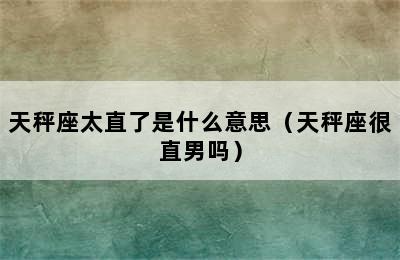 天秤座太直了是什么意思（天秤座很直男吗）